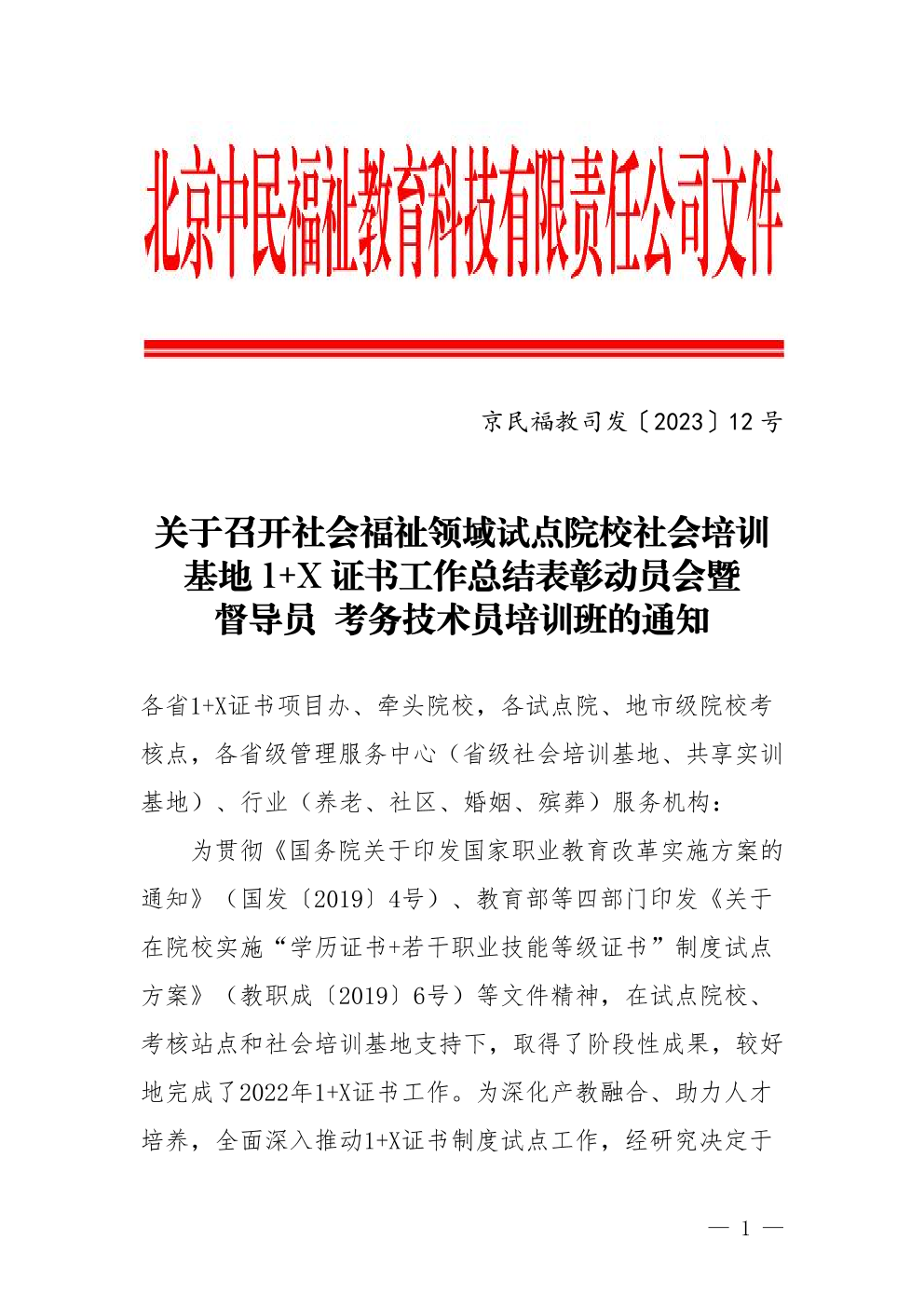 北京中民福祉教育科技有限责任公司文件

京民福教司发〔2023〕12 号

关于召开社会福祉领域试点院校社会培训基地 1+X 证书工作总结表彰动员会暨督导员 考务技术员培训班的通知

各省1+X证书项目办、牵头院校，各试点院、地市级院校考核点，各省级管理服务中心（省级社会培训基地、共享实训基地）、行业（养老、社区、婚姻、殡葬）服务机构：

为贯彻《国务院关于印发国家职业教育改革实施方案的通知》（国发〔2019〕4号）、教育部等四部门印发《关于在院校实施“学历证书+若干职业技能等级证书”制度试点方案》（教职成〔2019〕6号）等文件精神，在试点院校、考核站点和社会培训基地支持下，取得了阶段性成果，较好地完成了2022年1+X证书工作。为深化产教融合、助力人才培养，全面深入推动1+X证书制度试点工作，经研究决定于

— 1 —